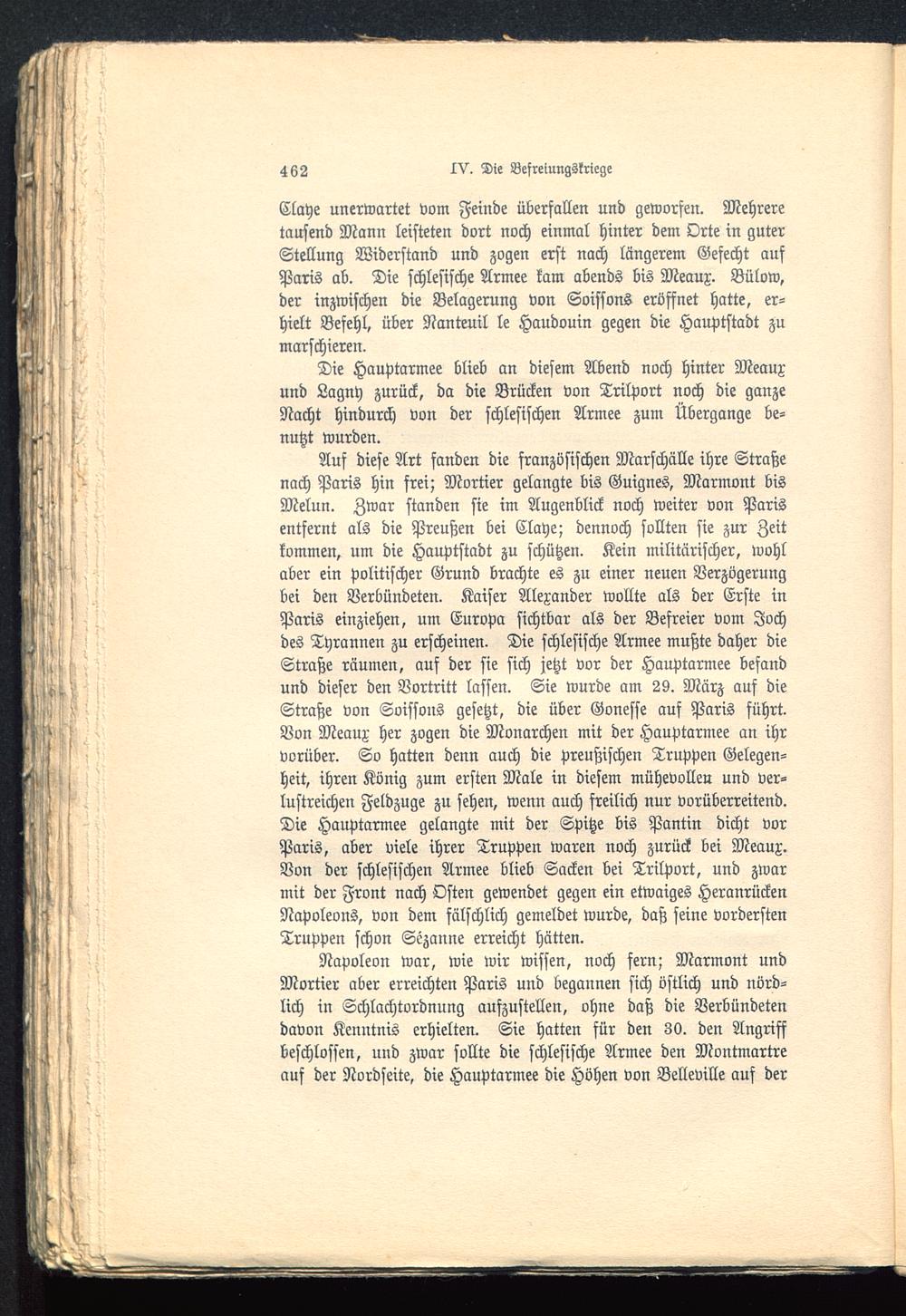 462 IV. Die Befreiungskriege

Claye unerwartet vom Feinde überfallen und geworfen. Mehrere tausend Mann leisteten dort noch einmal hinter dem Orte in guter Stellung Widerstand und zogen erst nach längerem Gefecht auf Paris ab. Die schlesische Armee kam abends bis Meaux. Bülow, der inzwischen die Belagerung von Soissons eröffnet hatte, erhielt Befehl, über Nanteuil le Haudouin gegen die Hauptstadt zu marschieren.

Die Hauptarmee blieb an diesem Abend noch hinter Meaux und Lagny zurück, da die Brücken von Trilport noch die ganze Nacht hindurch von der schlesischen Armee zum Übergange benutzt wurden.

Auf diese Art fanden die französischen Marschälle ihre Straße nach Paris hin frei; Mortier gelangte bis Guignes, Marmont bis Melun. Zwar standen sie im Augenblick noch weiter von Paris entfernt als die Preußen bei Claye; dennoch sollten sie zur Zeit kommen, um die Hauptstadt zu schützen. Kein militärischer, wohl aber ein politischer Grund brachte es zu einer neuen Verzögerung bei den Verbündeten. Kaiser Alexander wollte als der Erste in Paris einziehen, um Europa sichtbar als der Befreier vom Joch des Tyrannen zu erscheinen. Die schlesische Armee mußte daher die Straße räumen, auf der sie sich jetzt vor der Hauptarmee befand und dieser den Vortritt lassen. Sie wurde am 29. März auf die Straße von Soissons gesetzt, die über Gonesse auf Paris führt. Von Meaux her zogen die Monarchen mit der Hauptarmee an ihr vorüber. So hatten denn auch die preußischen Truppen Gelegenheit, ihren König zum ersten Male in diesem mühevollen und verlustreichen Feldzuge zu sehen, wenn auch freilich nur vorüberreitend. Die Hauptarmee gelangte mit der Spitze bis Pantin dicht vor Paris, aber viele ihrer Truppen waren noch zurück bei Meaux. Von der schlesischen Armee blieb Sacken bei Trilport, und zwar mit der Front nach Osten gewendet gegen ein etwaiges Heranrücken Napoleons, von dem fälschlich gemeldet wurde, daß seine vordersten Truppen schon Sézanne erreicht hätten.

Napoleon war, wie wir wissen, noch fern; Marmont und Mortier aber erreichten Paris und begannen sich östlich und nördlich in Schlachtordnung aufzustellen, ohne daß die Verbündeten davon Kenntnis erhielten. Sie hatten für den 30. den Angriff beschlossen, und zwar sollte die schlesische Armee den Montmartre auf der Nordseite, die Hauptarmee die Höhen von Belleville auf der